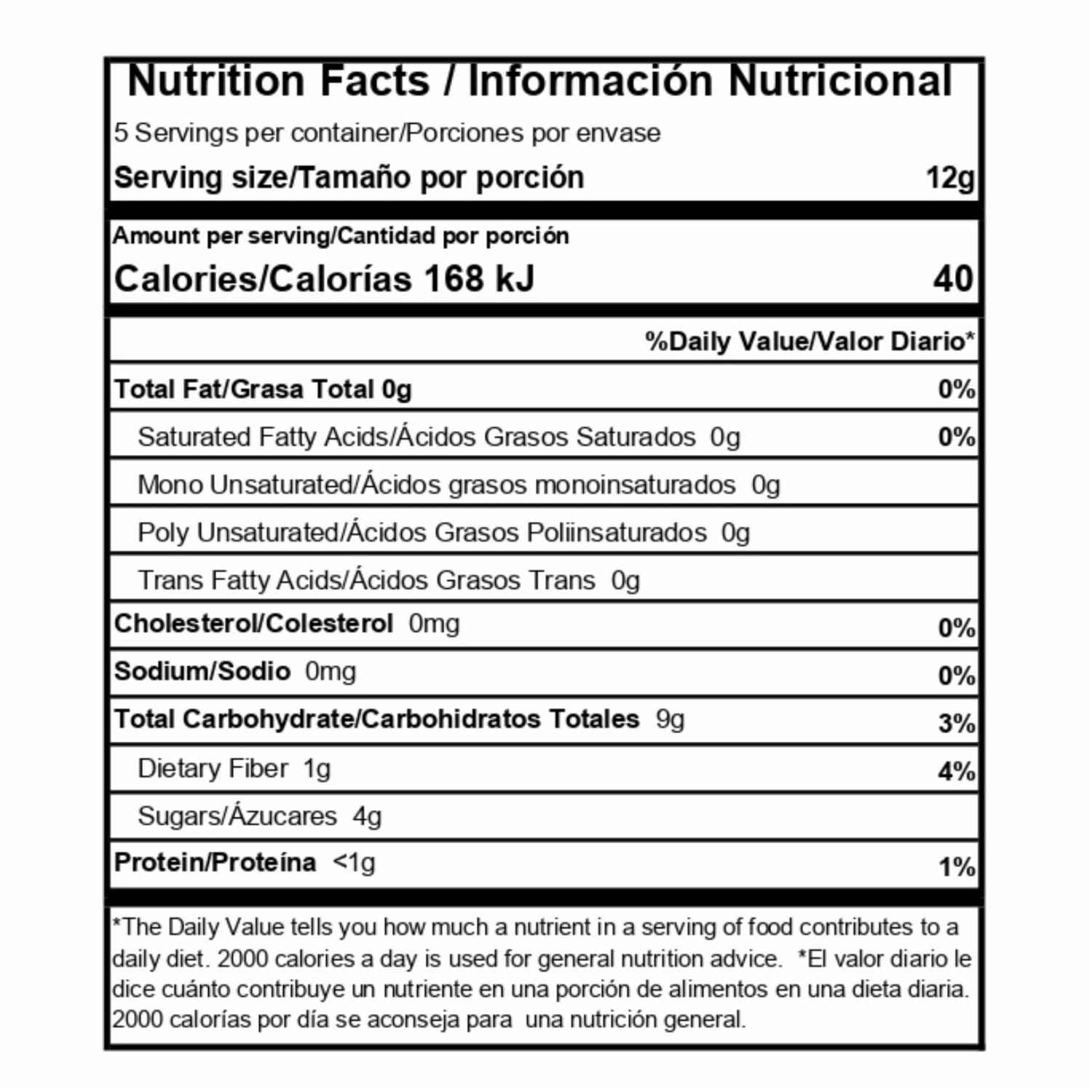 Nutrition Facts / Información Nutricional

5 Servings per container/Porciones por envase

Serving size/Tamaño por porción 12g

Amount per serving/Cantidad por porción

Calories/Calorías 168 kJ 40

%Daily Value/Valor Diario*

Total Fat/Grasa Total 0g 0%

Saturated Fatty Acids/Ácidos Grasos Saturados 0g 0%

Mono Unsaturated/Ácidos grasos monoinsaturados 0g

Poly Unsaturated/Ácidos Grasos Poliinsaturados 0g

Trans Fatty Acids/Ácidos Grasos Trans 0g

Cholesterol/Colesterol 0mg 0%

Sodium/Sodio 0mg 0%

Total Carbohydrate/Carbohidratos Totales 9g 3%

Dietary Fiber 1g 4%

Sugars/Ázucares 4g

Protein/Proteína <1g 1%

*The Daily Value tells you how much a nutrient in a serving of food contributes to a daily diet. 2000 calories a day is used for general nutrition advice. *El valor diario le dice cuánto contribuye un nutriente en una porción de alimentos en una dieta diaria. 2000 calorías por día se aconseja para una nutrición general.